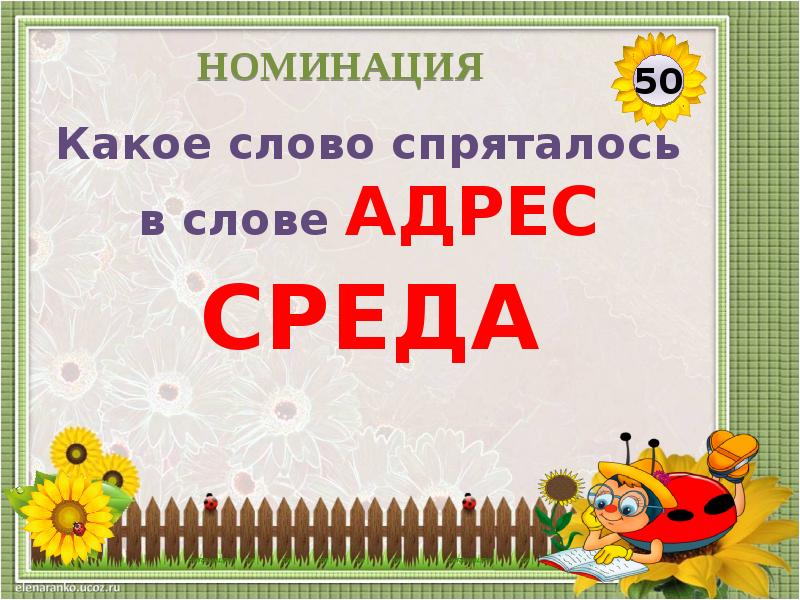 НОМИНАЦИЯ

50

Какое слово спряталось в слове АДРЕС

СРЕДА

elenaranko.ucoz.ru